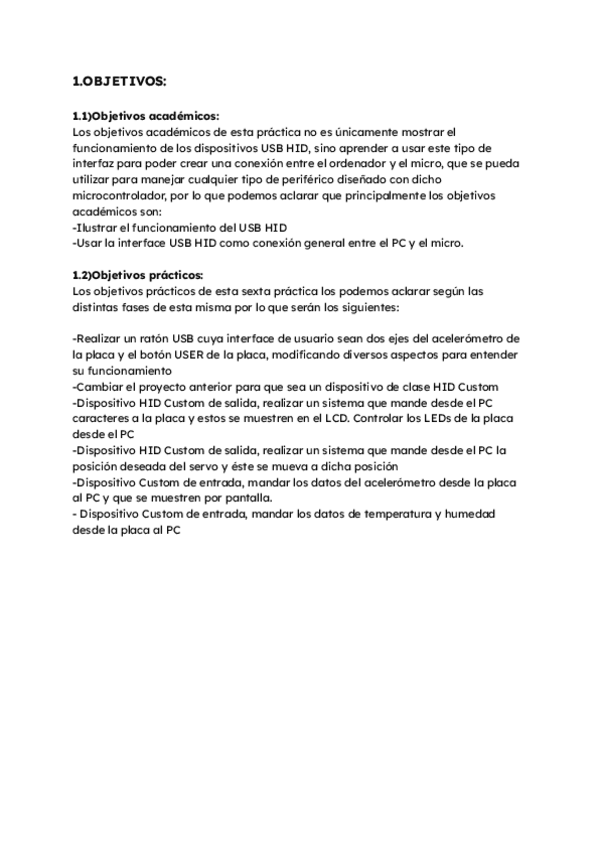 1.OBJETIVOS:

1.1)Objetivos académicos:
Los objetivos académicos de esta práctica no es únicamente mostrar el funcionamiento de los dispositivos USB HID, sino aprender a usar este tipo de interfaz para poder crear una conexión entre el ordenador y el micro, que se pueda utilizar para manejar cualquier tipo de periférico diseñado con dicho microcontrolador, por lo que podemos aclarar que principalmente los objetivos académicos son:
-Ilustrar el funcionamiento del USB HID
-Usar la interface USB HID como conexión general entre el PC y el micro.

1.2)Objetivos prácticos:
Los objetivos prácticos de esta sexta práctica los podemos aclarar según las distintas fases de esta misma por lo que serán los siguientes:

-Realizar un ratón USB cuya interface de usuario sean dos ejes del acelerómetro de la placa y el botón USER de la placa, modificando diversos aspectos para entender su funcionamiento
-Cambiar el proyecto anterior para que sea un dispositivo de clase HID Custom
-Dispositivo HID Custom de salida, realizar un sistema que mande desde el PC caracteres a la placa y estos se muestren en el LCD. Controlar los LEDs de la placa desde el PC
-Dispositivo HID Custom de salida, realizar un sistema que mande desde el PC la posición deseada del servo y éste se mueva a dicha posición
-Dispositivo Custom de entrada, mandar los datos del acelerómetro desde la placa al PC y que se muestren por pantalla.
- Dispositivo Custom de entrada, mandar los datos de temperatura y humedad desde la placa al PC